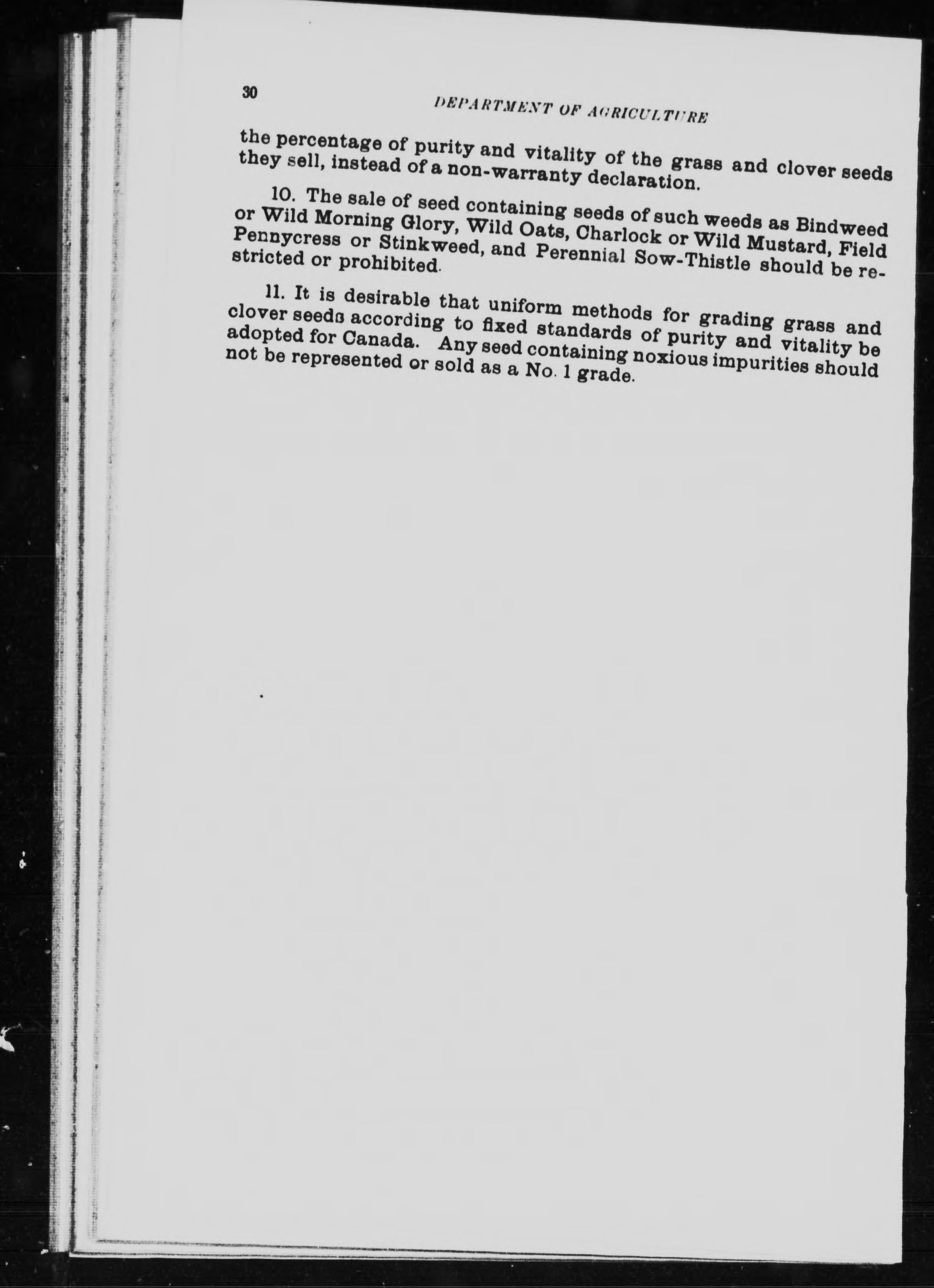 30

DEPARTMENT OF AGRICULTURE

the percentage of purity and vitality of the grass and clover seeds they sell, instead of a non-warranty declaration.

10. The sale of seed containing seeds of such weeds as Bindweed or Wild Morning Glory, Wild Oats, Charlock or Wild Mustard, Field Pennycress or Stinkweed, and Perennial Sow-Thistle should be restricted or prohibited.

11. It is desirable that uniform methods for grading grass and clover seeds according to fixed standards of purity and vitality be adopted for Canada. Any seed containing noxious impurities should not be represented or sold as a No. 1 grade.